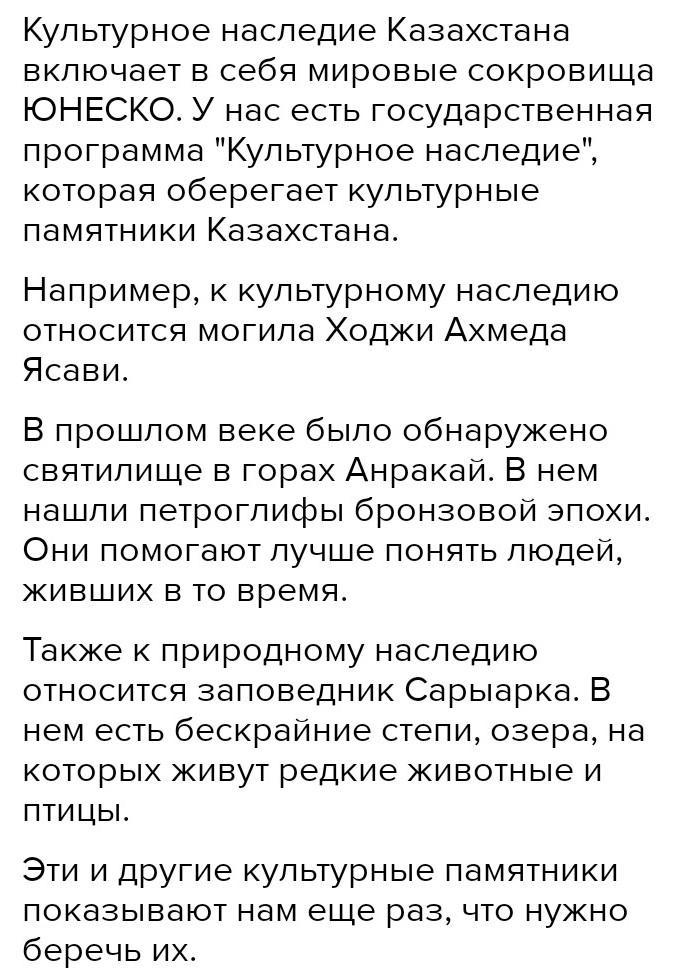 Культурное наследие Казахстана включает в себя мировые сокровища ЮНЕСКО. У нас есть государственная программа "Культурное наследие", которая оберегает культурные памятники Казахстана.

Например, к культурному наследию относится могила Ходжи Ахмеда Ясави.

В прошлом веке было обнаружено святилище в горах Анракай. В нем нашли петроглифы бронзовой эпохи. Они помогают лучше понять людей, живших в то время.

Также к природному наследию относится заповедник Сарыарка. В нем есть бескрайние степи, озера, на которых живут редкие животные и птицы.

Эти и другие культурные памятники показывают нам еще раз, что нужно беречь их.